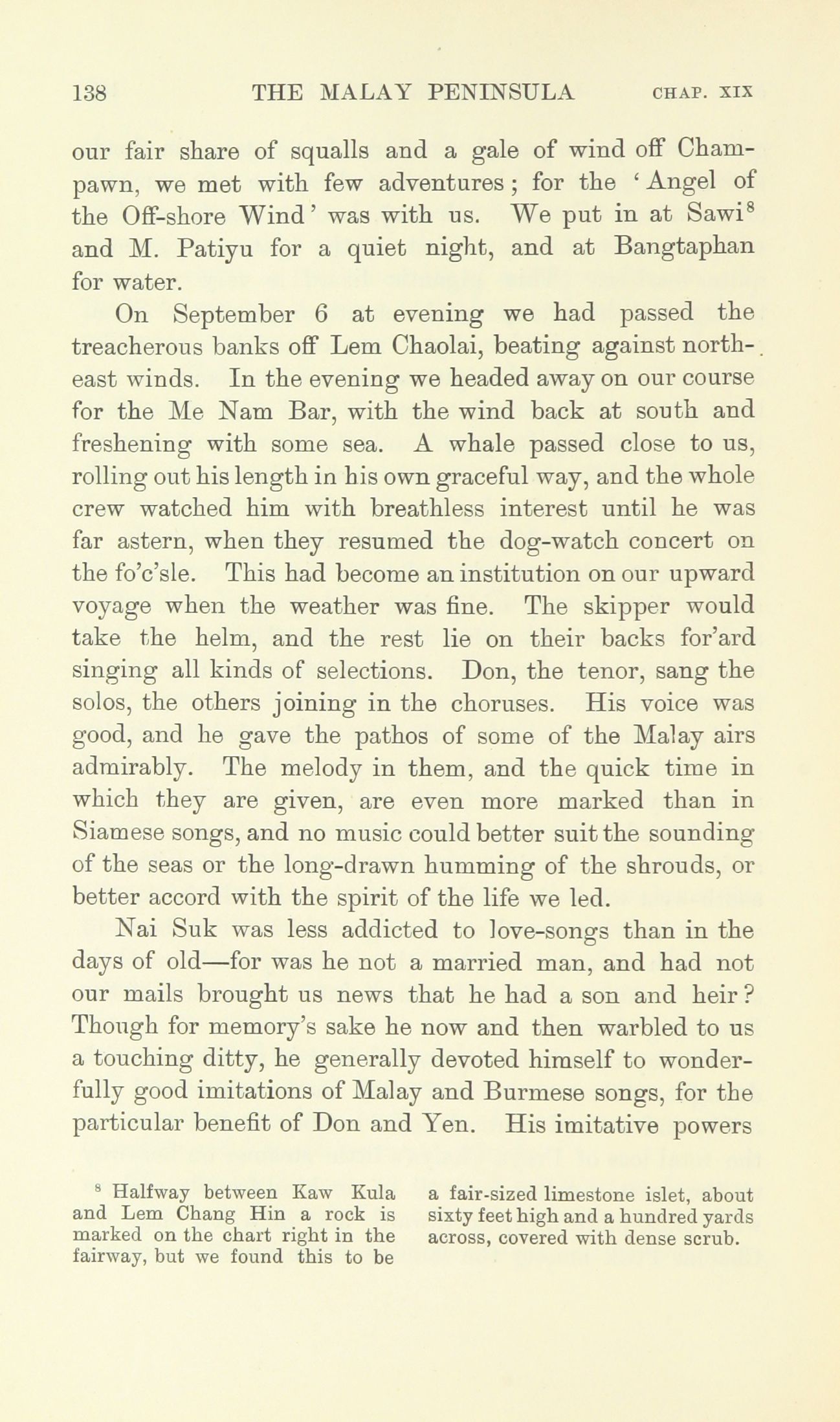 138 THE MALAY PENINSULA CHAP. XIX

our fair share of squalls and a gale of wind off Champawn, we met with few adventures; for the 'Angel of the Off-shore Wind' was with us. We put in at Sawi$^8$ and M. Patiyu for a quiet night, and at Bangtaphan for water.

On September 6 at evening we had passed the treacherous banks off Lem Chaolai, beating against north-east winds. In the evening we headed away on our course for the Me Nam Bar, with the wind back at south and freshening with some sea. A whale passed close to us, rolling out his length in his own graceful way, and the whole crew watched him with breathless interest until he was far astern, when they resumed the dog-watch concert on the fo'c'sle. This had become an institution on our upward voyage when the weather was fine. The skipper would take the helm, and the rest lie on their backs for'ard singing all kinds of selections. Don, the tenor, sang the solos, the others joining in the choruses. His voice was good, and he gave the pathos of some of the Malay airs admirably. The melody in them, and the quick time in which they are given, are even more marked than in Siamese songs, and no music could better suit the sounding of the seas or the long-drawn humming of the shrouds, or better accord with the spirit of the life we led.

Nai Suk was less addicted to love-songs than in the days of old—for was he not a married man, and had not our mails brought us news that he had a son and heir? Though for memory's sake he now and then warbled to us a touching ditty, he generally devoted himself to wonderfully good imitations of Malay and Burmese songs, for the particular benefit of Don and Yen. His imitative powers

$^8$ Halfway between Kaw Kula and Lem Chang Hin a rock is marked on the chart right in the fairway, but we found this to be a fair-sized limestone islet, about sixty feet high and a hundred yards across, covered with dense scrub.